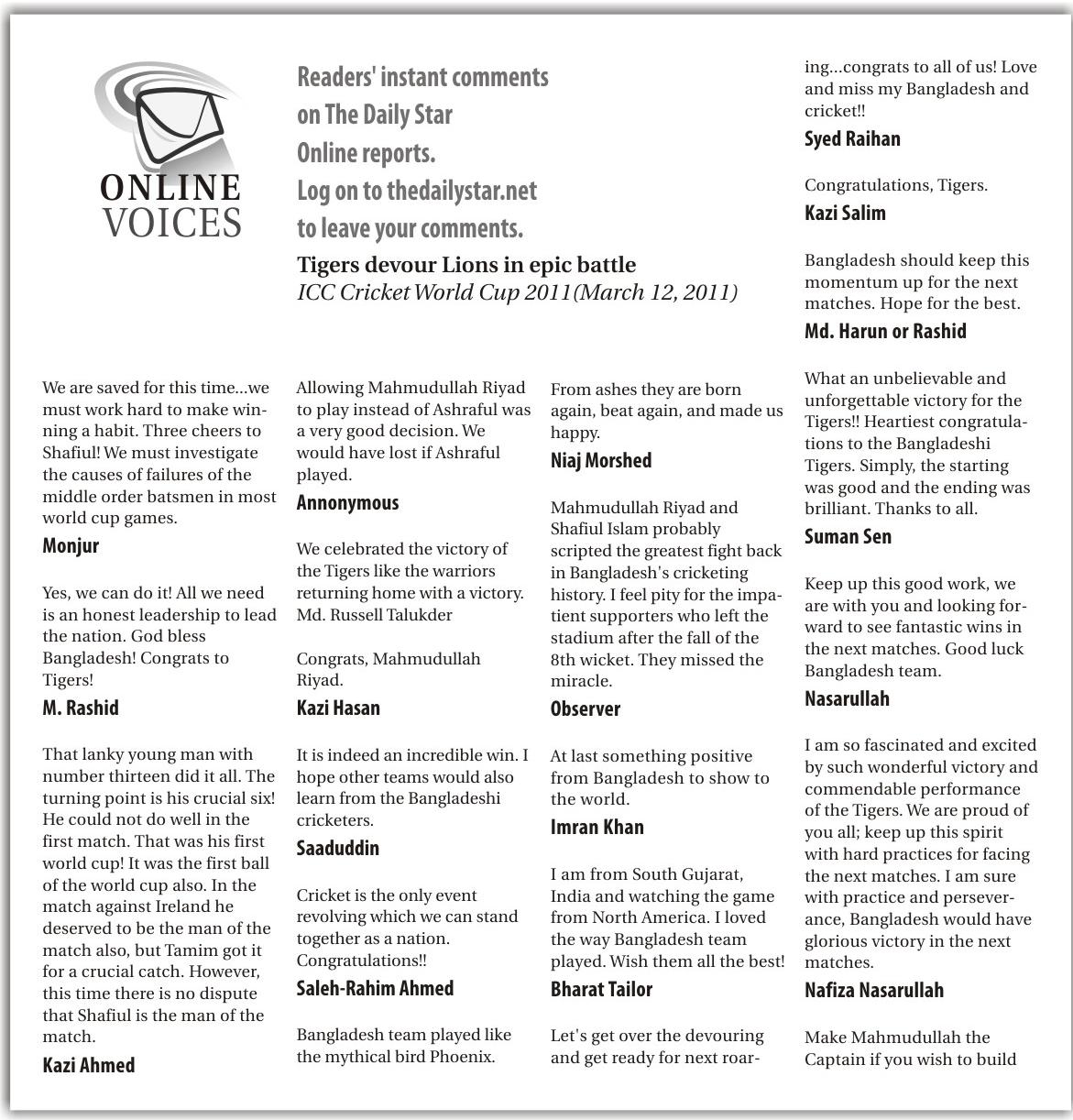 ONLINE VOICES

Readers' instant comments on The Daily Star Online reports. Log on to thedailystar.net to leave your comments.

Tigers devour Lions in epic battle
ICC Cricket World Cup 2011(March 12, 2011)

We are saved for this time...we must work hard to make winning a habit. Three cheers to Shafiul! We must investigate the causes of failures of the middle order batsmen in most world cup games.
Monjur

Yes, we can do it! All we need is an honest leadership to lead the nation. God bless Bangladesh! Congrats to Tigers!
M. Rashid

That lanky young man with number thirteen did it all. The turning point is his crucial six! He could not do well in the first match. That was his first world cup! It was the first ball of the world cup also. In the match against Ireland he deserved to be the man of the match also, but Tamim got it for a crucial catch. However, this time there is no dispute that Shafiul is the man of the match.
Kazi Ahmed

Allowing Mahmudullah Riyad to play instead of Ashraful was a very good decision. We would have lost if Ashraful played.
Annonymous

We celebrated the victory of the Tigers like the warriors returning home with a victory.
Md. Russell Talukder

Congrats, Mahmudullah Riyad.
Kazi Hasan

It is indeed an incredible win. I hope other teams would also learn from the Bangladeshi cricketers.
Saaduddin

Cricket is the only event revolving which we can stand together as a nation. Congratulations!!
Saleh-Rahim Ahmed

Bangladesh team played like the mythical bird Phoenix.

From ashes they are born again, beat again, and made us happy.
Niaj Morshed

Mahmudullah Riyad and Shafiul Islam probably scripted the greatest fight back in Bangladesh's cricketing history. I feel pity for the impatient supporters who left the stadium after the fall of the 8th wicket. They missed the miracle.
Observer

At last something positive from Bangladesh to show to the world.
Imran Khan

I am from South Gujarat, India and watching the game from North America. I loved the way Bangladesh team played. Wish them all the best!
Bharat Tailor

Let's get over the devouring and get ready for next roaring...congrats to all of us! Love and miss my Bangladesh and cricket!!
Syed Raihan

Congratulations, Tigers.
Kazi Salim

Bangladesh should keep this momentum up for the next matches. Hope for the best.
Md. Harun or Rashid

What an unbelievable and unforgettable victory for the Tigers!! Heartiest congratulations to the Bangladeshi Tigers. Simply, the starting was good and the ending was brilliant. Thanks to all.
Suman Sen

Keep up this good work, we are with you and looking forward to see fantastic wins in the next matches. Good luck Bangladesh team.
Nasarullah

I am so fascinated and excited by such wonderful victory and commendable performance of the Tigers. We are proud of you all; keep up this spirit with hard practices for facing the next matches. I am sure with practice and perseverance, Bangladesh would have glorious victory in the next matches.
Nafiza Nasarullah

Make Mahmudullah the Captain if you wish to build